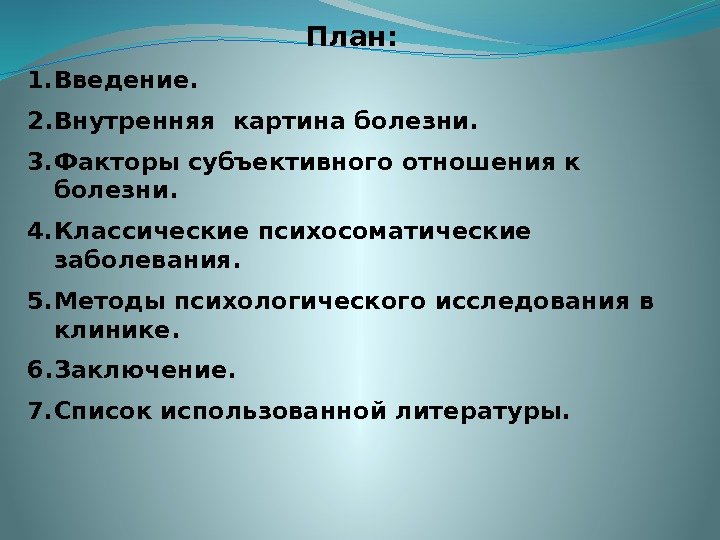 План:

1.Введение.

2.Внутренняя картина болезни.

3.Факторы субъективного отношения к болезни.

4.Классические психосоматические заболевания.

5.Методы психологического исследования в клинике.

6.Заключение.

7.Список использованной литературы.